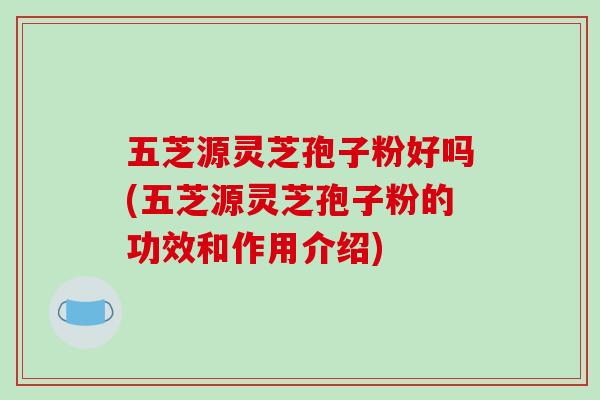 五芝源灵芝孢子粉好吗(五芝源灵芝孢子粉的功效和作用介绍)